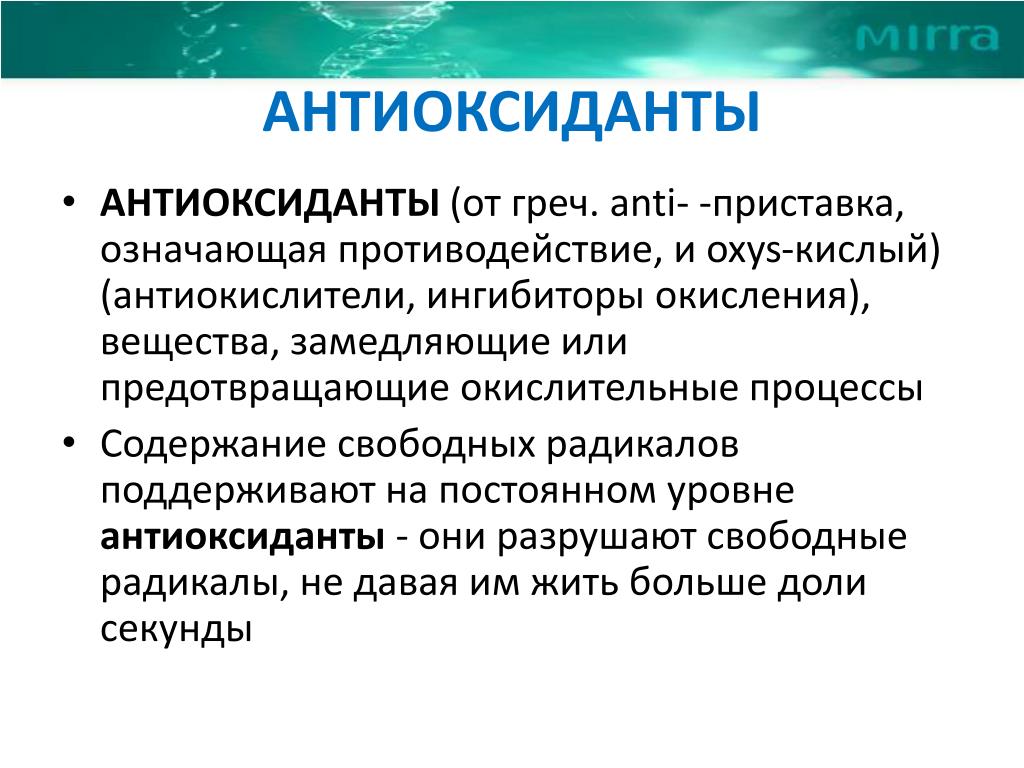 MIRRA

АНТИОКСИДАНТЫ

• АНТИОКСИДАНТЫ (от греч. anti- -приставка, означающая противодействие, и oxys-кислый) (антиокислители, ингибиторы окисления), вещества, замедляющие или предотвращающие окислительные процессы

• Содержание свободных радикалов поддерживают на постоянном уровне антиоксиданты - они разрушают свободные радикалы, не давая им жить больше доли секунды